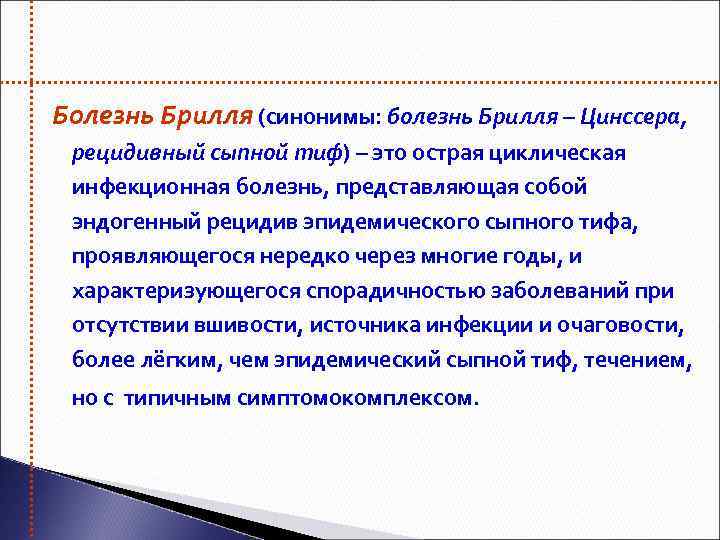 Болезнь Брилля (синонимы: болезнь Брилля – Цинссера, рецидивный сыпной тиф) – это острая циклическая инфекционная болезнь, представляющая собой эндогенный рецидив эпидемического сыпного тифа, проявляющегося нередко через многие годы, и характеризующегося спорадичностью заболеваний при отсутствии вшивости, источника инфекции и очаговости, более лёгким, чем эпидемический сыпной тиф, течением, но с типичным симптомокомплексом.